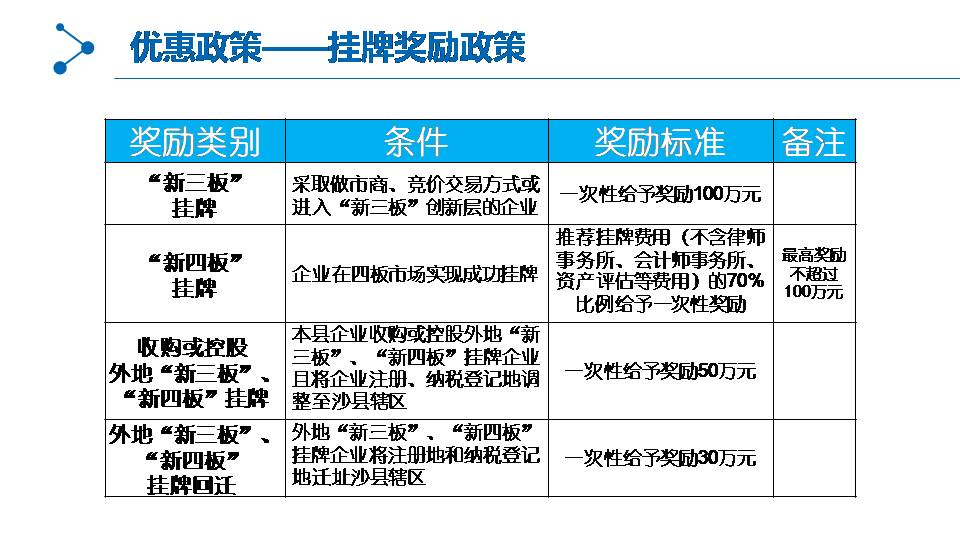 优惠政策——挂牌奖励政策

| 奖励类别 | 条件 | 奖励标准 | 备注 |
|---|---|---|---|
| “新三板”挂牌 | 采取做市商、竞价交易方式或进入“新三板”创新层的企业 | 一次性给予奖励100万元 | |
| “新四板”挂牌 | 企业在四板市场实现成功挂牌 | 推荐挂牌费用（不含律师事务所、会计师事务所、资产评估等费用）的70%比例给予一次性奖励 | 最高奖励不超过100万元 |
| 收购或控股外地“新三板”、“新四板”挂牌 | 本县企业收购或控股外地“新三板”、“新四板”挂牌企业且将企业注册、纳税登记地调整至沙县辖区 | 一次性给予奖励50万元 | |
| 外地“新三板”、“新四板”挂牌回迁 | 外地“新三板”、“新四板”挂牌企业将注册地和纳税登记地迁址沙县辖区 | 一次性给予奖励30万元 | |